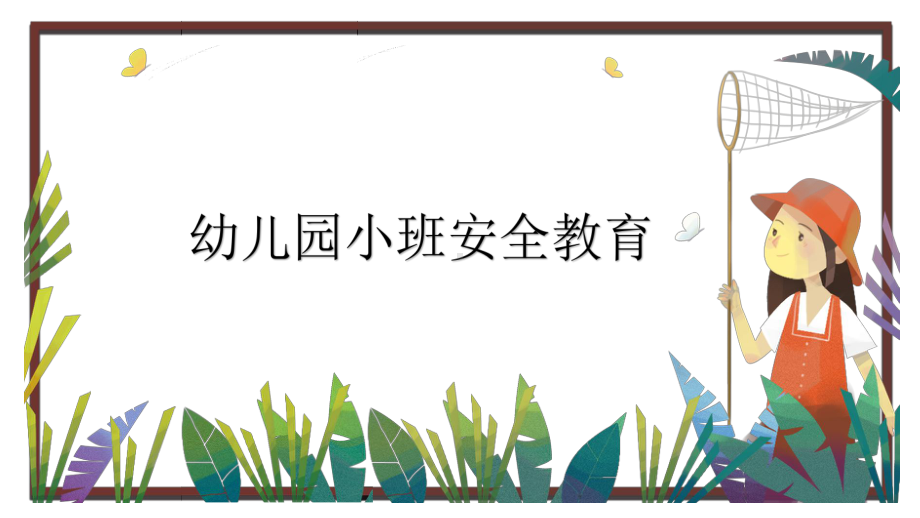 幼儿园小班安全教育